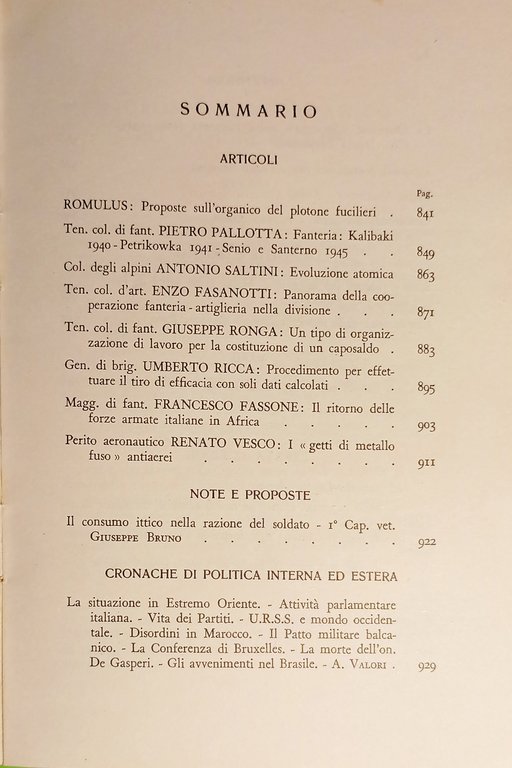 SOMMARIO

ARTICOLI

Pag.

ROMULUS: Proposte sull'organico del plotone fucilieri . 841

Ten. col. di fant. PIETRO PALLOTTA: Fanteria: Kalibaki 1940 - Petrikowka 1941 - Senio e Santerno 1945 . . 849

Col. degli alpini ANTONIO SALTINI: Evoluzione atomica 863

Ten. col. d'art. ENZO FASANOTTI: Panorama della cooperazione fanteria - artiglieria nella divisione . . . 871

Ten. col. di fant. GIUSEPPE RONGA: Un tipo di organizzazione di lavoro per la costituzione di un caposaldo . 883

Gen. di brig. UMBERTO RICCA: Procedimento per effettuare il tiro di efficacia con soli dati calcolati . . . 895

Magg. di fant. FRANCESCO FASSONE: Il ritorno delle forze armate italiane in Africa . . . . . . 903

Perito aeronautico RENATO VESCO: I « getti di metallo fuso » antiaerei . . . . . . . . . 911

NOTE E PROPOSTE

Il consumo ittico nella razione del soldato - 1° Cap. vet. GIUSEPPE BRUNO . . . . . . . . . 922

CRONACHE DI POLITICA INTERNA ED ESTERA

La situazione in Estremo Oriente. - Attività parlamentare italiana. - Vita dei Partiti. - U.R.S.S. e mondo occidentale. - Disordini in Marocco. - Il Patto militare balcanico. - La Conferenza di Bruxelles. - La morte dell'on. De Gasperi. - Gli avvenimenti nel Brasile. - A. VALORI . 929